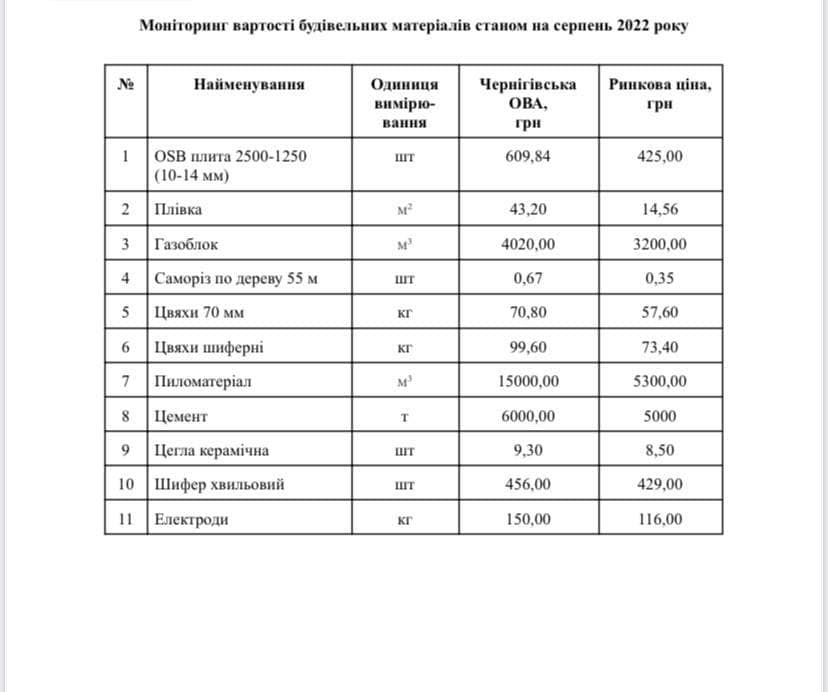 Моніторинг вартості будівельних матеріалів станом на серпень 2022 року

| № | Найменування | Одиниця вимірювання | Чернігівська ОВА, грн | Ринкова ціна, грн |
|---|---|---|---|---|
| 1 | OSB плита 2500-1250 (10-14 мм) | шт | 609,84 | 425,00 |
| 2 | Плівка | $м^2$ | 43,20 | 14,56 |
| 3 | Газоблок | $м^3$ | 4020,00 | 3200,00 |
| 4 | Саморіз по дереву 55 м | шт | 0,67 | 0,35 |
| 5 | Цвяхи 70 мм | кг | 70,80 | 57,60 |
| 6 | Цвяхи шиферні | кг | 99,60 | 73,40 |
| 7 | Пиломатеріал | $м^3$ | 15000,00 | 5300,00 |
| 8 | Цемент | т | 6000,00 | 5000 |
| 9 | Цегла керамічна | шт | 9,30 | 8,50 |
| 10 | Шифер хвильовий | шт | 456,00 | 429,00 |
| 11 | Електроди | кг | 150,00 | 116,00 |